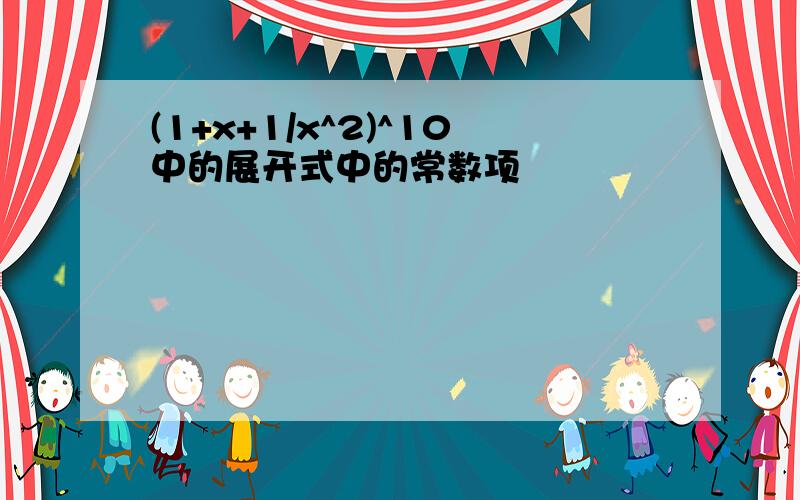 (1+x+1/x^2)^10
中的展开式中的常数项